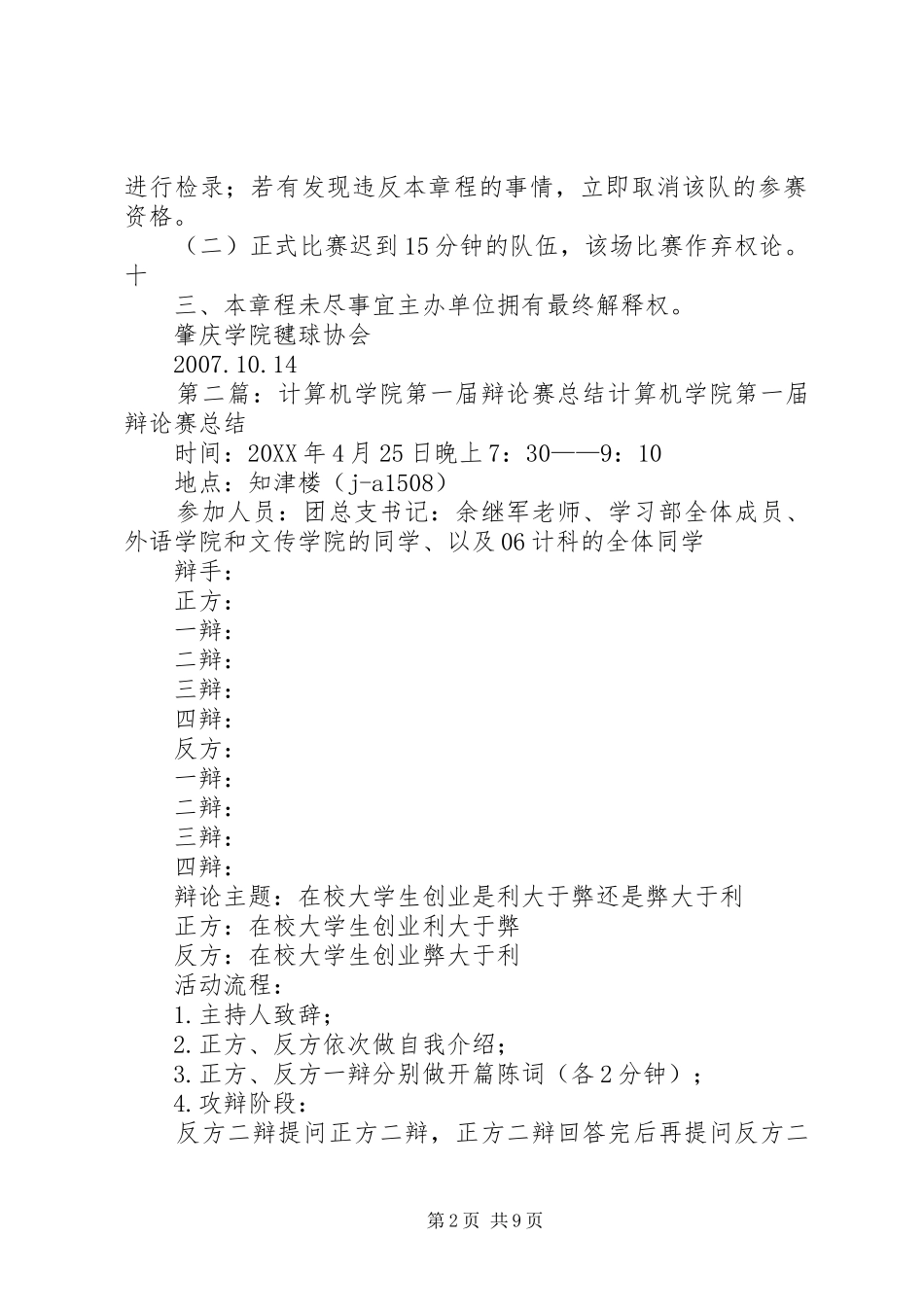 进行检录；若有发现违反本章程的事情，立即取消该队的参赛资格。

（二）正式比赛迟到15分钟的队伍，该场比赛作弃权论。十

三、本章程未尽事宜主办单位拥有最终解释权。

肇庆学院毽球协会

2007.10.14

第二篇：计算机学院第一届辩论赛总结计算机学院第一届辩论赛总结

时间：20XX年4月25日晚上7：30——9：10

地点：知津楼（j-a1508）

参加人员：团总支书记：余继军老师、学习部全体成员、外语学院和文传学院的同学、以及06计科的全体同学

辩手：

正方：

一辩：

二辩：

三辩：

四辩：

反方：

一辩：

二辩：

三辩：

四辩：

辩论主题：在校大学生创业是利大于弊还是弊大于利

正方：在校大学生创业利大于弊

反方：在校大学生创业弊大于利

活动流程：

1.主持人致辞；

2.正方、反方依次做自我介绍；

3.正方、反方一辩分别做开篇陈词（各2分钟）；

4.攻辩阶段：

反方二辩提问正方二辩，正方二辩回答完后再提问反方二

第2页 共9页